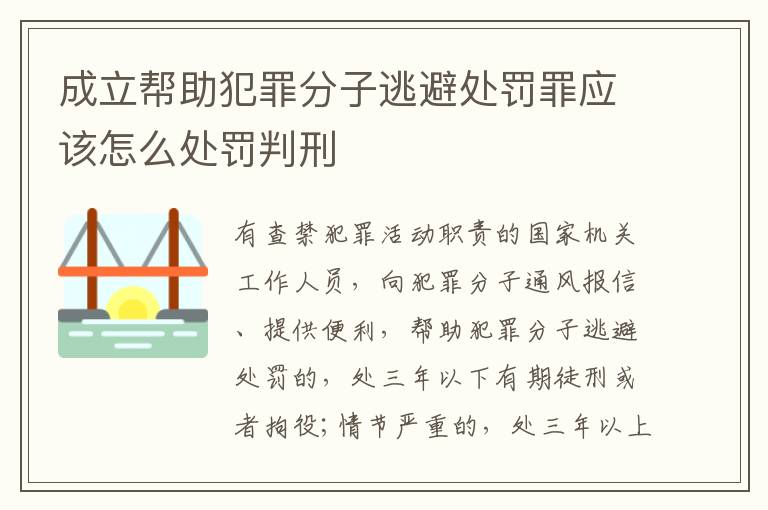 成立帮助犯罪分子逃避处罚罪应该怎么处罚判刑

有查禁犯罪活动职责的国家机关工作人员，向犯罪分子通风报信、提供便利，帮助犯罪分子逃避处罚的，处三年以下有期徒刑或者拘役；情节严重的，处三年以上